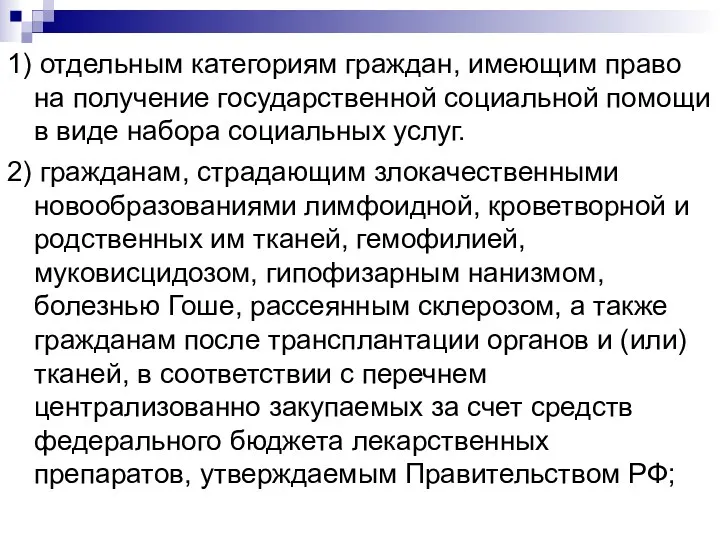 1) отдельным категориям граждан, имеющим право на получение государственной социальной помощи в виде набора социальных услуг.

2) гражданам, страдающим злокачественными новообразованиями лимфоидной, кроветворной и родственных им тканей, гемофилией, муковисцидозом, гипофизарным нанизмом, болезнью Гоше, рассеянным склерозом, а также гражданам после трансплантации органов и (или) тканей, в соответствии с перечнем централизованно закупаемых за счет средств федерального бюджета лекарственных препаратов, утверждаемым Правительством РФ;